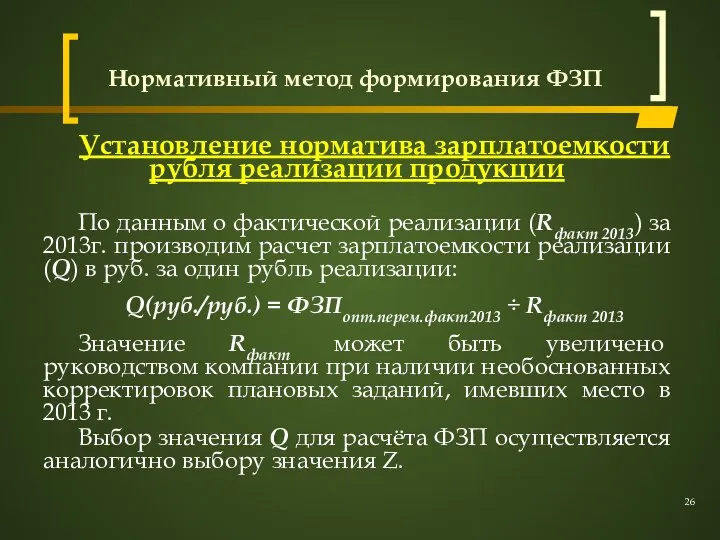 Нормативный метод формирования ФЗП

Установление норматива зарплатоемкости рубля реализации продукции

По данным о фактической реализации ($R_{факт\ 2013}$) за 2013г. производим расчет зарплатоемкости реализации ($Q$) в руб. за один рубль реализации:

$Q(руб./руб.) = ФЗП_{опт.перем.факт2013} \div R_{факт\ 2013}$

Значение $R_{факт}$ может быть увеличено руководством компании при наличии необоснованных корректировок плановых заданий, имевших место в 2013 г.

Выбор значения $Q$ для расчёта ФЗП осуществляется аналогично выбору значения Z.

26